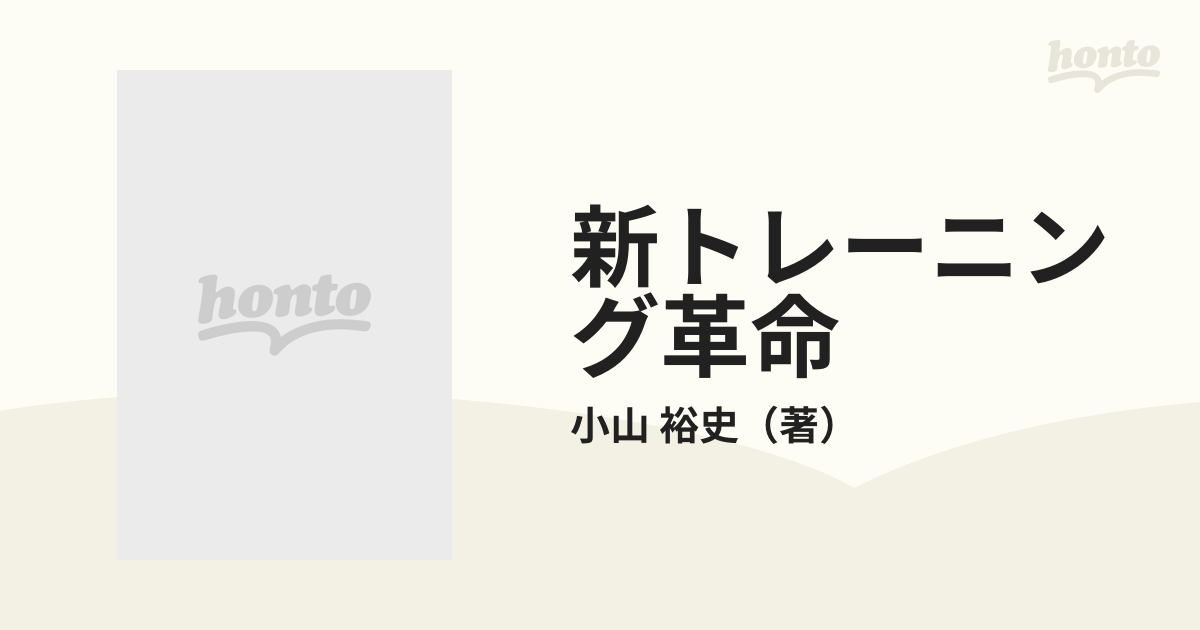 honto

honto

新トレーニング革命

小山 裕史（著）